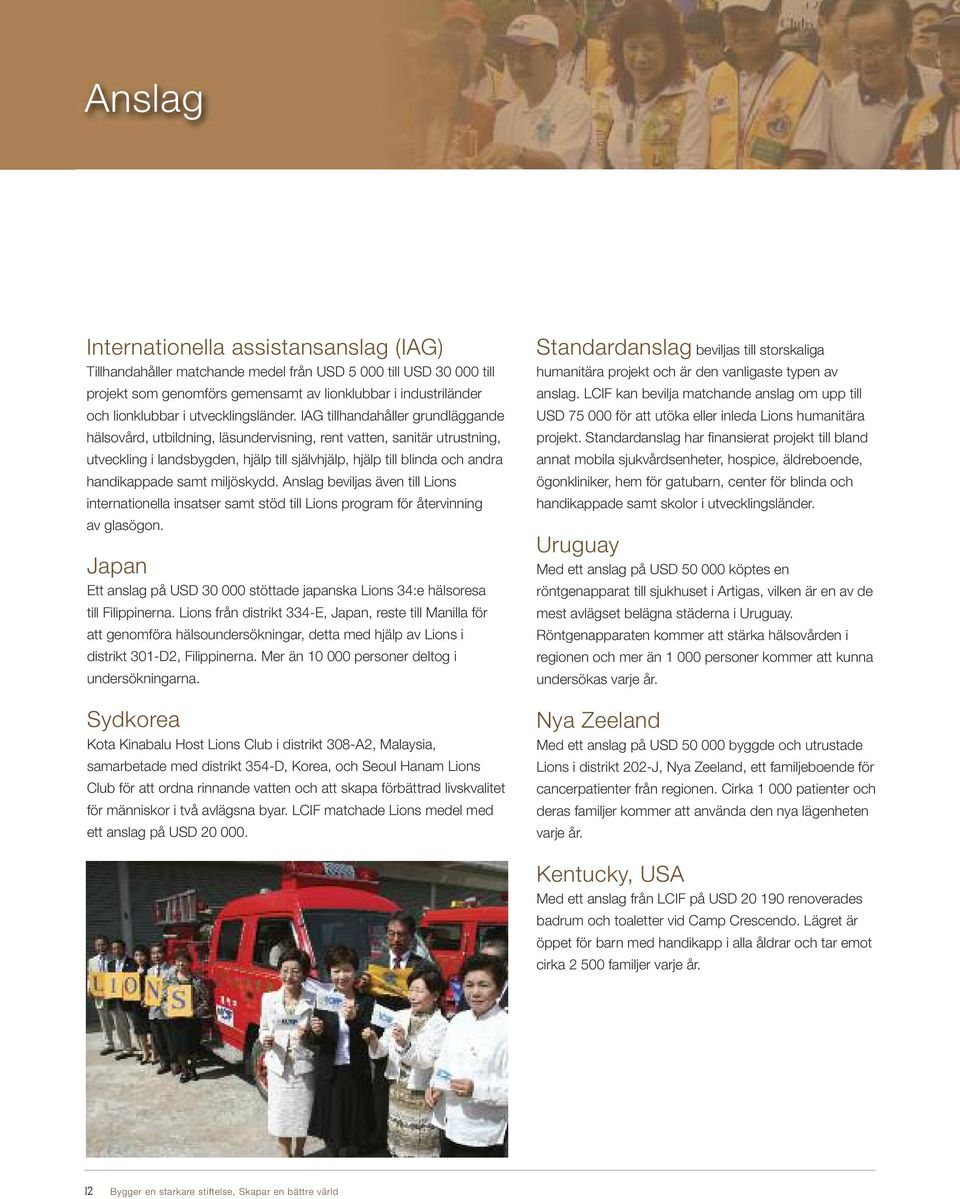 Anslag

Internationella assistansanslag (IAG)
Tillhandahåller matchande medel från USD 5 000 till USD 30 000 till projekt som genomförs gemensamt av lionklubbar i industriländer och lionklubbar i utvecklingsländer. IAG tillhandahåller grundläggande hälsovård, utbildning, läsundervisning, rent vatten, sanitär utrustning, utveckling i landsbygden, hjälp till självhjälp, hjälp till blinda och andra handikappade samt miljöskydd. Anslag beviljas även till Lions internationella insatser samt stöd till Lions program för återvinning av glasögon.

Japan
Ett anslag på USD 30 000 stöttade japanska Lions 34:e hälsoresa till Filippinerna. Lions från distrikt 334-E, Japan, reste till Manilla för att genomföra hälsoundersökningar, detta med hjälp av Lions i distrikt 301-D2, Filippinerna. Mer än 10 000 personer deltog i undersökningarna.

Sydkorea
Kota Kinabalu Host Lions Club i distrikt 308-A2, Malaysia, samarbetade med distrikt 354-D, Korea, och Seoul Hanam Lions Club för att ordna rinnande vatten och att skapa förbättrad livskvalitet för människor i två avlägsna byar. LCIF matchade Lions medel med ett anslag på USD 20 000.

LIONS

Standardanslag beviljas till storskaliga humanitära projekt och är den vanligaste typen av anslag. LCIF kan bevilja matchande anslag om upp till USD 75 000 för att utöka eller inleda Lions humanitära projekt. Standardanslag har finansierat projekt till bland annat mobila sjukvårdsenheter, hospice, äldreboende, ögonkliniker, hem för gatubarn, center för blinda och handikappade samt skolor i utvecklingsländer.

Uruguay
Med ett anslag på USD 50 000 köptes en röntgenapparat till sjukhuset i Artigas, vilken är en av de mest avlägset belägna städerna i Uruguay. Röntgenapparaten kommer att stärka hälsovården i regionen och mer än 1 000 personer kommer att kunna undersökas varje år.

Nya Zeeland
Med ett anslag på USD 50 000 byggde och utrustade Lions i distrikt 202-J, Nya Zeeland, ett familjeboende för cancerpatienter från regionen. Cirka 1 000 patienter och deras familjer kommer att använda den nya lägenheten varje år.

Kentucky, USA
Med ett anslag från LCIF på USD 20 190 renoverades badrum och toaletter vid Camp Crescendo. Lägret är öppet för barn med handikapp i alla åldrar och tar emot cirka 2 500 familjer varje år.

12 Bygger en starkare stiftelse, Skapar en bättre värld